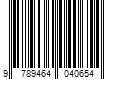 9 789464 040654